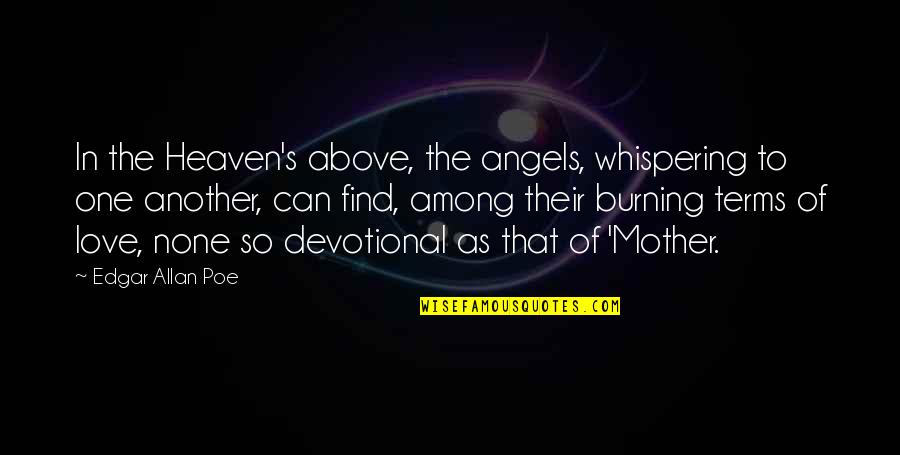 In the Heaven's above, the angels, whispering to one another, can find, among their burning terms of love, none so devotional as that of 'Mother.

~ Edgar Allan Poe

WISEFAMOUSQUOTES.COM